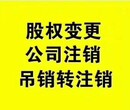 股权变更
公司注销
吊销转注销